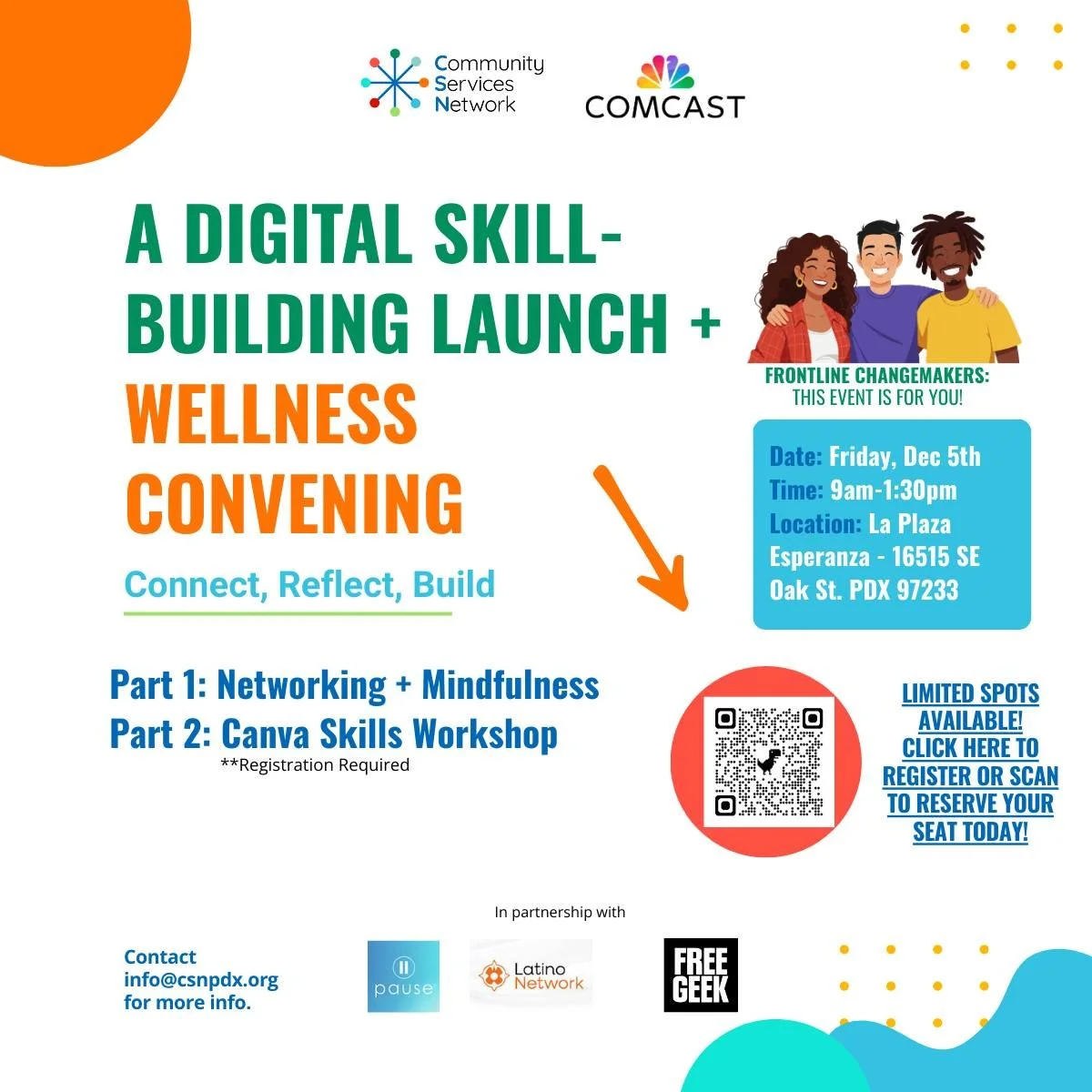 Community Services Network

COMCAST

A DIGITAL SKILL-BUILDING LAUNCH + WELLNESS CONVENING

Connect, Reflect, Build

FRONTLINE CHANGEMAKERS: THIS EVENT IS FOR YOU!

Date: Friday, Dec 5th
Time: 9am-1:30pm
Location: La Plaza Esperanza - 16515 SE Oak St. PDX 97233

Part 1: Networking + Mindfulness
Part 2: Canva Skills Workshop
**Registration Required

LIMITED SPOTS AVAILABLE! CLICK HERE TO REGISTER OR SCAN TO RESERVE YOUR SEAT TODAY!

In partnership with

Contact info@csnpdx.org for more info.

pause

Latino Network

FREE GEEK